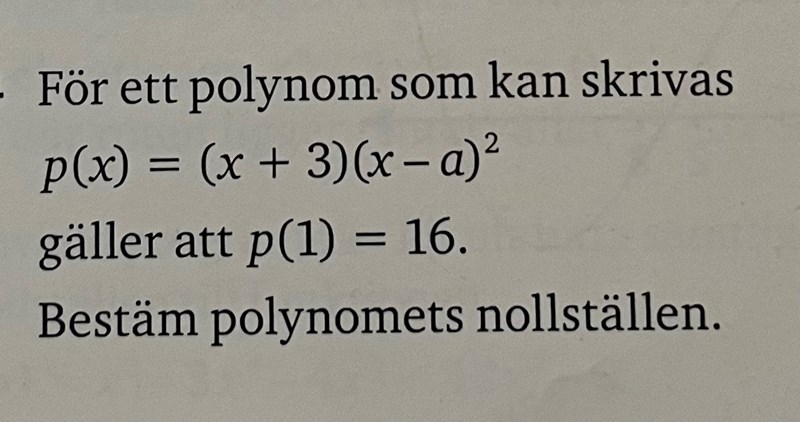 För ett polynom som kan skrivas
$p(x) = (x + 3)(x - a)^2$
gäller att $p(1) = 16$.
Bestäm polynomets nollställen.